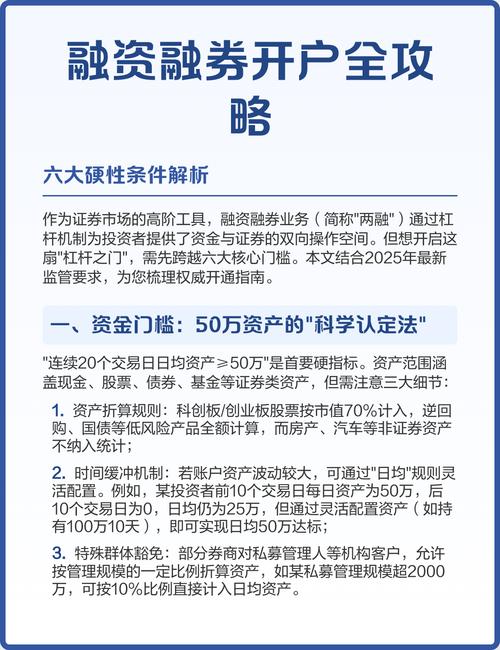 融资融券开户全攻略

六大硬性条件解析

作为证券市场的高阶工具，融资融券业务（简称"两融"）通过杠杆机制为投资者提供了资金与证券的双向操作空间。但想开启这扇"杠杆之门"，需先跨越六大核心门槛。本文结合2025年最新监管要求，为您梳理权威开通指南。

一、资金门槛：50万资产的"科学认定法"

"连续20个交易日日均资产≥50万"是首要硬指标。资产范围涵盖现金、股票、债券、基金等证券类资产，但需注意三大细节：

1. 资产折算规则：科创板/创业板股票按市值70%计入，逆回购、国债等低风险产品全额计算，而房产、汽车等非证券资产不纳入统计；

2. 时间缓冲机制：若账户资产波动较大，可通过"日均"规则灵活配置。例如，某投资者前10个交易日每日资产为50万，后10个交易日为0，日均仍为25万，但通过灵活配置资产（如持有100万10天），即可实现日均50万达标；

3. 特殊群体豁免：部分券商对私募管理人等机构客户，允许按管理规模的一定比例折算资产，如某私募管理规模超2000万，可按10%比例直接计入日均资产。